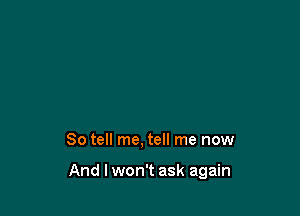 So tell me, tell me now

And I won't ask again